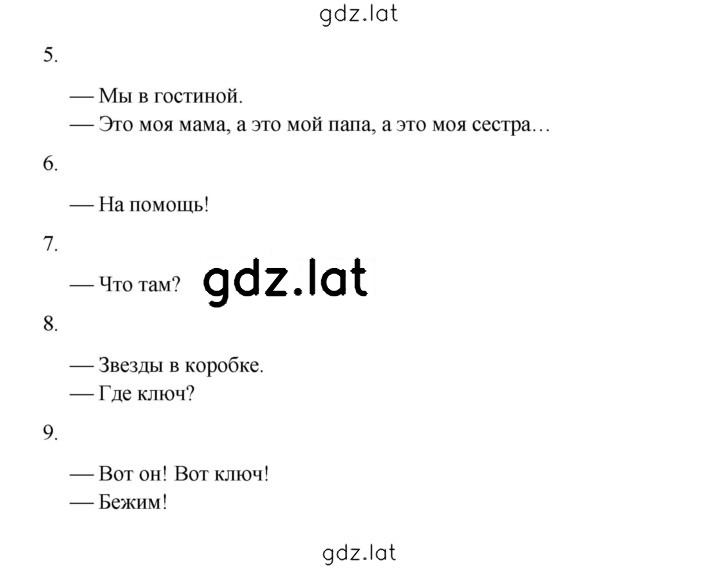 gdz.lat

5.

— Мы в гостиной.
— Это моя мама, а это мой папа, а это моя сестра…

6.

— На помощь!

7.

— Что там? gdz.lat

8.

— Звезды в коробке.
— Где ключ?

9.

— Вот он! Вот ключ!
— Бежим!

gdz.lat